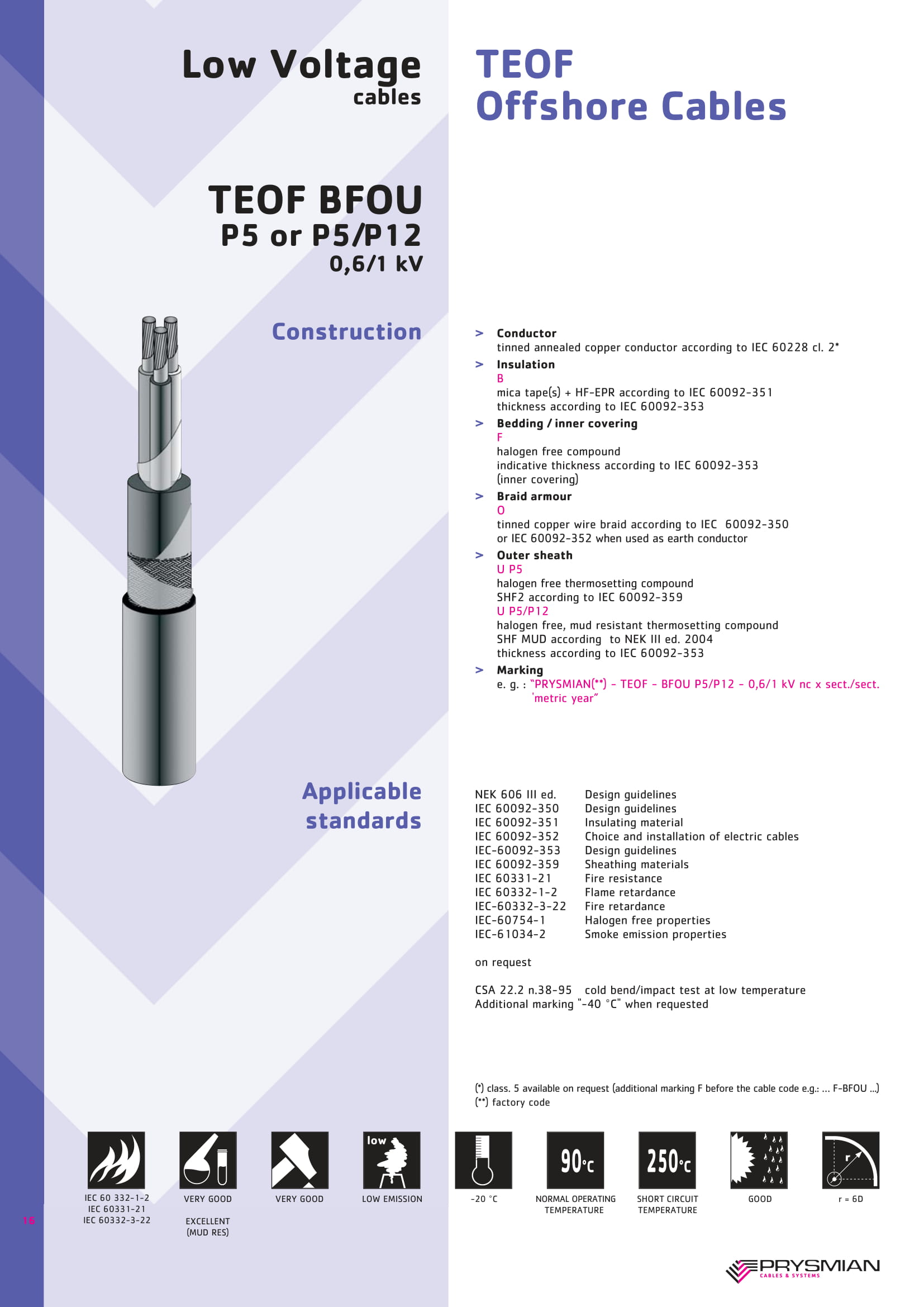 Low Voltage
cables

TEOF
Offshore Cables

TEOF BFOU
P5 or P5/P12
0,6/1 kV

Construction

> Conductor
tinned annealed copper conductor according to IEC 60228 cl. 2*

> Insulation
B
mica tape(s) + HF-EPR according to IEC 60092-351
thickness according to IEC 60092-353

> Bedding / inner covering
F
halogen free compound
indicative thickness according to IEC 60092-353
(inner covering)

> Braid armour
O
tinned copper wire braid according to IEC 60092-350
or IEC 60092-352 when used as earth conductor

> Outer sheath
U P5
halogen free thermosetting compound
SHF2 according to IEC 60092-359
U P5/P12
halogen free, mud resistant thermosetting compound
SHF MUD according to NEK III ed. 2004
thickness according to IEC 60092-353

> Marking
e. g. : "PRYSMIAN(**) - TEOF - BFOU P5/P12 - 0,6/1 kV nc x sect./sect. 'metric year"

Applicable standards

| | |
|---|---|
| NEK 606 III ed. | Design guidelines |
| IEC 60092-350 | Design guidelines |
| IEC 60092-351 | Insulating material |
| IEC 60092-352 | Choice and installation of electric cables |
| IEC-60092-353 | Design guidelines |
| IEC 60092-359 | Sheathing materials |
| IEC 60331-21 | Fire resistance |
| IEC 60332-1-2 | Flame retardance |
| IEC-60332-3-22 | Fire retardance |
| IEC-60754-1 | Halogen free properties |
| IEC-61034-2 | Smoke emission properties |

on request

CSA 22.2 n.38-95 cold bend/impact test at low temperature
Additional marking "-40 °C" when requested

(*) class. 5 available on request (additional marking F before the cable code e.g.: ... F-BFOU ...)
(**) factory code

IEC 60 332-1-2
IEC 60331-21
IEC 60332-3-22

VERY GOOD
EXCELLENT
(MUD RES)

VERY GOOD

low
LOW EMISSION

-20 °C

90°C
NORMAL OPERATING TEMPERATURE

250°C
SHORT CIRCUIT TEMPERATURE

GOOD

r
r = 6D

16

PRYSMIAN
CABLES & SYSTEMS